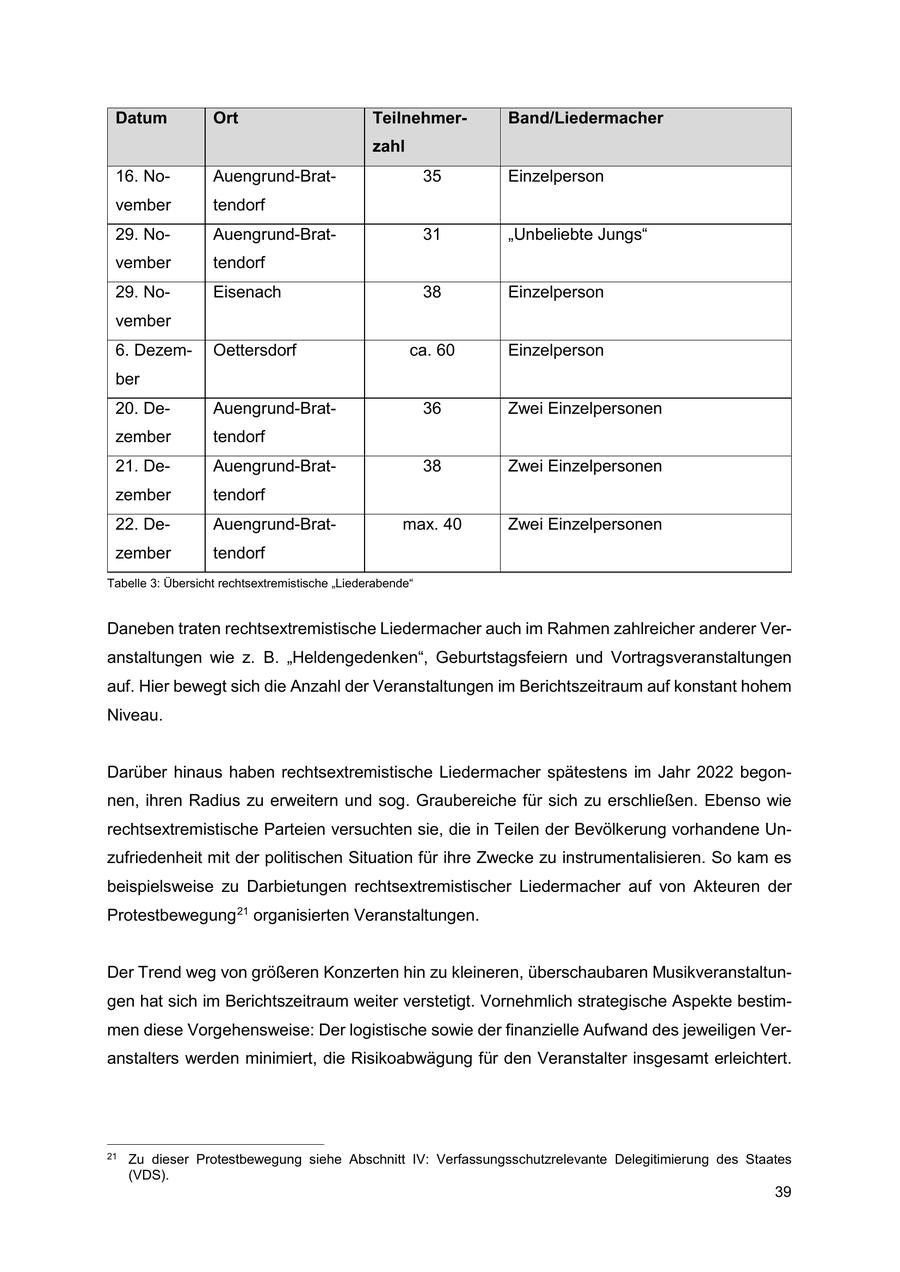 | Datum | Ort | Teilnehmerzahl | Band/Liedermacher |
|---|---|---|---|
| 16. November | Auengrund-Brattendorf | 35 | Einzelperson |
| 29. November | Auengrund-Brattendorf | 31 | „Unbeliebte Jungs“ |
| 29. November | Eisenach | 38 | Einzelperson |
| 6. Dezember | Oettersdorf | ca. 60 | Einzelperson |
| 20. Dezember | Auengrund-Brattendorf | 36 | Zwei Einzelpersonen |
| 21. Dezember | Auengrund-Brattendorf | 38 | Zwei Einzelpersonen |
| 22. Dezember | Auengrund-Brattendorf | max. 40 | Zwei Einzelpersonen |

Tabelle 3: Übersicht rechtsextremistische „Liederabende“

Daneben traten rechtsextremistische Liedermacher auch im Rahmen zahlreicher anderer Veranstaltungen wie z. B. „Heldengedenken“, Geburtstagsfeiern und Vortragsveranstaltungen auf. Hier bewegt sich die Anzahl der Veranstaltungen im Berichtszeitraum auf konstant hohem Niveau.

Darüber hinaus haben rechtsextremistische Liedermacher spätestens im Jahr 2022 begonnen, ihren Radius zu erweitern und sog. Graubereiche für sich zu erschließen. Ebenso wie rechtsextremistische Parteien versuchten sie, die in Teilen der Bevölkerung vorhandene Unzufriedenheit mit der politischen Situation für ihre Zwecke zu instrumentalisieren. So kam es beispielsweise zu Darbietungen rechtsextremistischer Liedermacher auf von Akteuren der Protestbewegung$^{21}$ organisierten Veranstaltungen.

Der Trend weg von größeren Konzerten hin zu kleineren, überschaubaren Musikveranstaltungen hat sich im Berichtszeitraum weiter verstetigt. Vornehmlich strategische Aspekte bestimmen diese Vorgehensweise: Der logistische sowie der finanzielle Aufwand des jeweiligen Veranstalters werden minimiert, die Risikoabwägung für den Veranstalter insgesamt erleichtert.

$^{21}$ Zu dieser Protestbewegung siehe Abschnitt IV: Verfassungsschutzrelevante Delegitimierung des Staates (VDS).

39